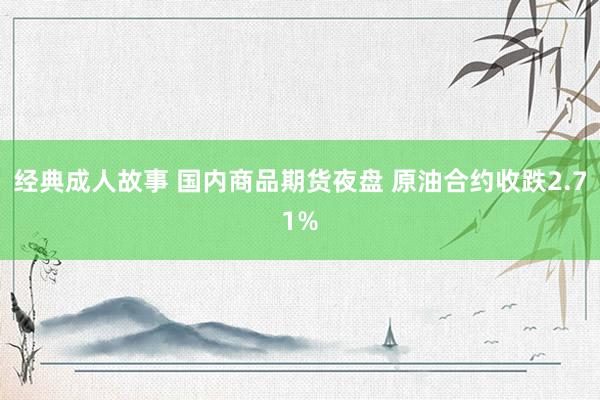 经典成人故事 国内商品期货夜盘 原油合约收跌2.71%